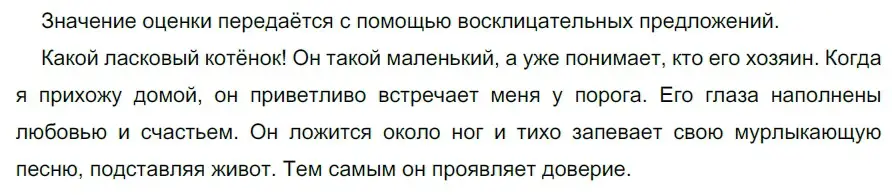 Значение оценки передаётся с помощью восклицательных предложений.

Какой ласковый котёнок! Он такой маленький, а уже понимает, кто его хозяин. Когда я прихожу домой, он приветливо встречает меня у порога. Его глаза наполнены любовью и счастьем. Он ложится около ног и тихо запевает свою мурлыкающую песню, подставляя живот. Тем самым он проявляет доверие.